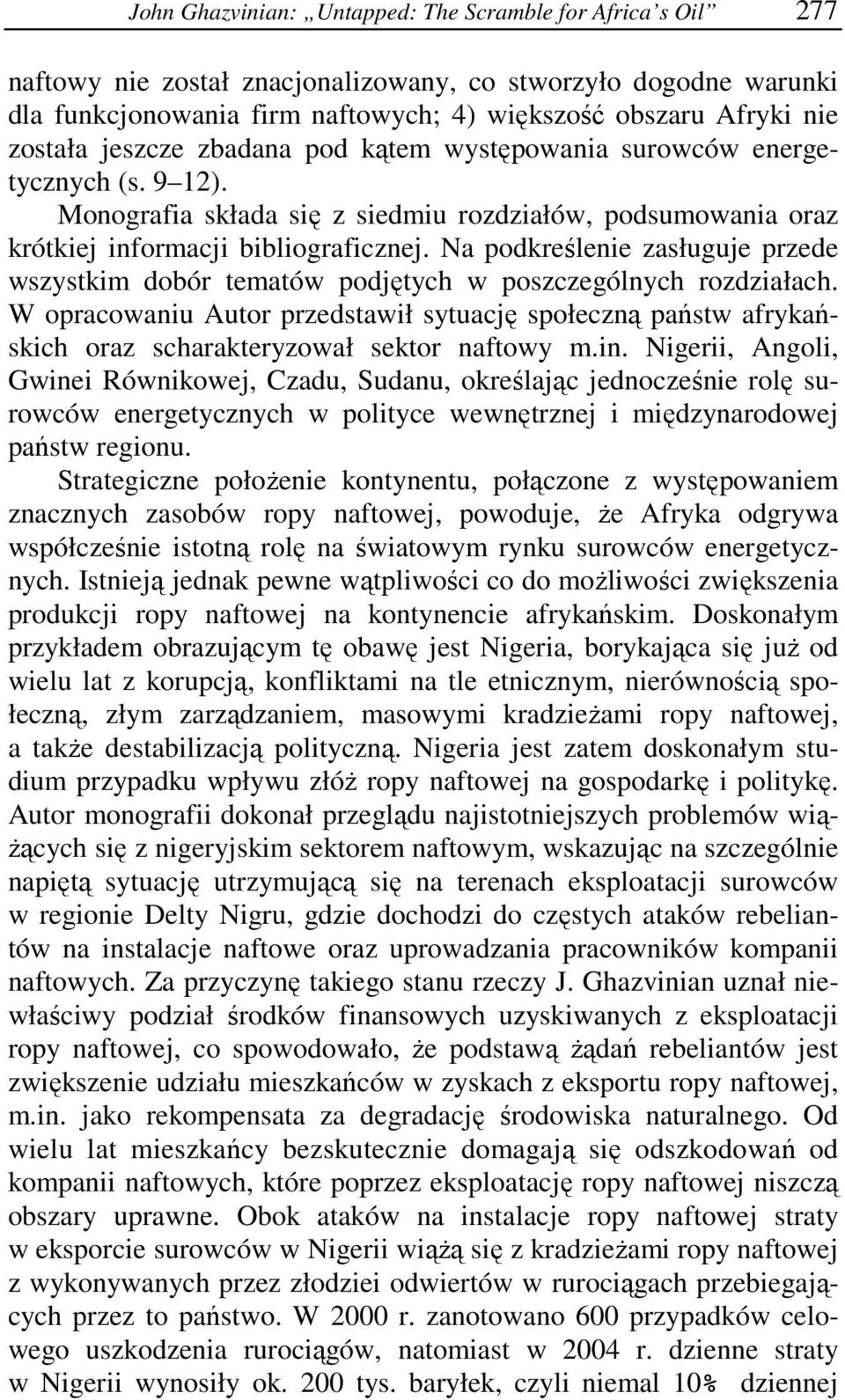 John Ghazvinian: „Untapped: The Scramble for Africa's Oil" 277

naftowy nie został znacjonalizowany, co stworzyło dogodne warunki dla funkcjonowania firm naftowych; 4) większość obszaru Afryki nie została jeszcze zbadana pod kątem występowania surowców energetycznych (s. 9–12).

Monografia składa się z siedmiu rozdziałów, podsumowania oraz krótkiej informacji bibliograficznej. Na podkreślenie zasługuje przede wszystkim dobór tematów podjętych w poszczególnych rozdziałach. W opracowaniu Autor przedstawił sytuację społeczną państw afrykańskich oraz scharakteryzował sektor naftowy m.in. Nigerii, Angoli, Gwinei Równikowej, Czadu, Sudanu, określając jednocześnie rolę surowców energetycznych w polityce wewnętrznej i międzynarodowej państw regionu.

Strategiczne położenie kontynentu, połączone z występowaniem znacznych zasobów ropy naftowej, powoduje, że Afryka odgrywa współcześnie istotną rolę na światowym rynku surowców energetycznych. Istnieją jednak pewne wątpliwości co do możliwości zwiększenia produkcji ropy naftowej na kontynencie afrykańskim. Doskonałym przykładem obrazującym tę obawę jest Nigeria, borykająca się już od wielu lat z korupcją, konfliktami na tle etnicznym, nierównością społeczną, złym zarządzaniem, masowymi kradzieżami ropy naftowej, a także destabilizacją polityczną. Nigeria jest zatem doskonałym studium przypadku wpływu złóż ropy naftowej na gospodarkę i politykę. Autor monografii dokonał przeglądu najistotniejszych problemów wiążących się z nigeryjskim sektorem naftowym, wskazując na szczególnie napiętą sytuację utrzymującą się na terenach eksploatacji surowców w regionie Delty Nigru, gdzie dochodzi do częstych ataków rebeliantów na instalacje naftowe oraz uprowadzania pracowników kompanii naftowych. Za przyczynę takiego stanu rzeczy J. Ghazvinian uznał niewłaściwy podział środków finansowych uzyskiwanych z eksploatacji ropy naftowej, co spowodowało, że podstawą żądań rebeliantów jest zwiększenie udziału mieszkańców w zyskach z eksportu ropy naftowej, m.in. jako rekompensata za degradację środowiska naturalnego. Od wielu lat mieszkańcy bezskutecznie domagają się odszkodowań od kompanii naftowych, które poprzez eksploatację ropy naftowej niszczą obszary uprawne. Obok ataków na instalacje ropy naftowej straty w eksporcie surowców w Nigerii wiążą się z kradzieżami ropy naftowej z wykonywanych przez złodziei odwiertów w rurociągach przebiegających przez to państwo. W 2000 r. zanotowano 600 przypadków celowego uszkodzenia rurociągów, natomiast w 2004 r. dzienne straty w Nigerii wynosiły ok. 200 tys. baryłek, czyli niemal 10% dziennej